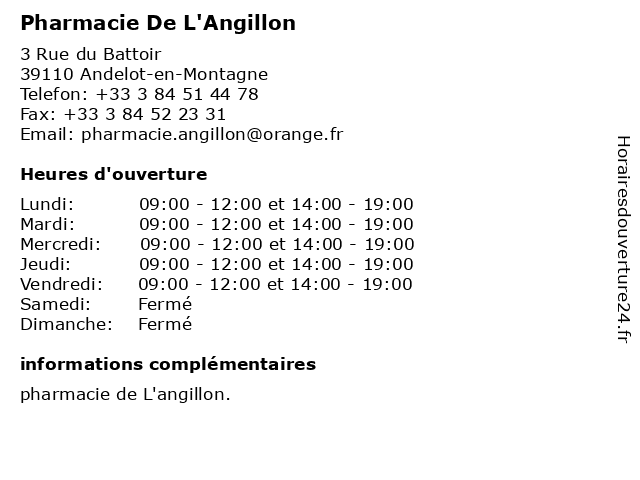 Pharmacie De L'Angillon

3 Rue du Battoir
39110 Andelot-en-Montagne
Telefon: +33 3 84 51 44 78
Fax: +33 3 84 52 23 31
Email: pharmacie.angillon@orange.fr

Heures d'ouverture

| | |
|---|---|
| Lundi: | 09:00 - 12:00 et 14:00 - 19:00 |
| Mardi: | 09:00 - 12:00 et 14:00 - 19:00 |
| Mercredi: | 09:00 - 12:00 et 14:00 - 19:00 |
| Jeudi: | 09:00 - 12:00 et 14:00 - 19:00 |
| Vendredi: | 09:00 - 12:00 et 14:00 - 19:00 |
| Samedi: | Fermé |
| Dimanche: | Fermé |

informations complémentaires

pharmacie de L'angillon.

Horairesdouverture24.fr